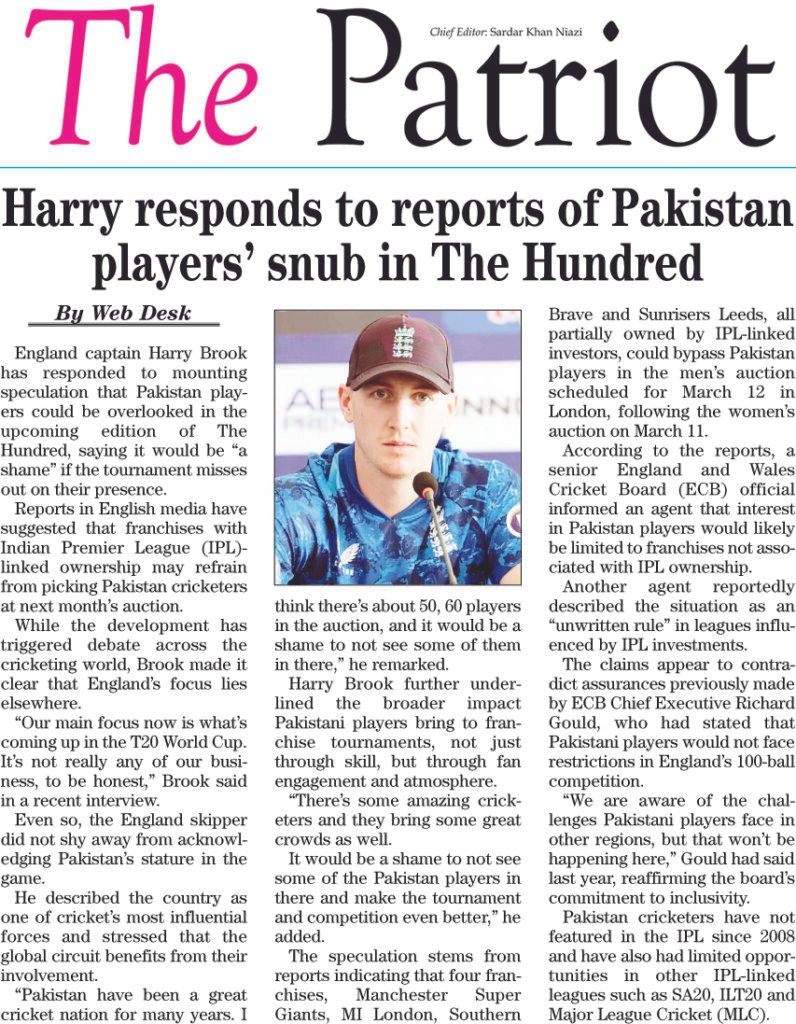 The Patriot

Chief Editor: Sardar Khan Niazi

Harry responds to reports of Pakistan players' snub in The Hundred

By Web Desk

England captain Harry Brook has responded to mounting speculation that Pakistan players could be overlooked in the upcoming edition of The Hundred, saying it would be "a shame" if the tournament misses out on their presence.

Reports in English media have suggested that franchises with Indian Premier League (IPL)-linked ownership may refrain from picking Pakistan cricketers at next month's auction.

While the development has triggered debate across the cricketing world, Brook made it clear that England's focus lies elsewhere.

"Our main focus now is what's coming up in the T20 World Cup. It's not really any of our business, to be honest," Brook said in a recent interview.

Even so, the England skipper did not shy away from acknowledging Pakistan's stature in the game.

He described the country as one of cricket's most influential forces and stressed that the global circuit benefits from their involvement.

"Pakistan have been a great cricket nation for many years. I think there's about 50, 60 players in the auction, and it would be a shame to not see some of them in there," he remarked.

Harry Brook further underlined the broader impact Pakistani players bring to franchise tournaments, not just through skill, but through fan engagement and atmosphere.

"There's some amazing cricketers and they bring some great crowds as well.

It would be a shame to not see some of the Pakistan players in there and make the tournament and competition even better," he added.

The speculation stems from reports indicating that four franchises, Manchester Super Giants, MI London, Southern Brave and Sunrisers Leeds, all partially owned by IPL-linked investors, could bypass Pakistan players in the men's auction scheduled for March 12 in London, following the women's auction on March 11.

According to the reports, a senior England and Wales Cricket Board (ECB) official informed an agent that interest in Pakistan players would likely be limited to franchises not associated with IPL ownership.

Another agent reportedly described the situation as an "unwritten rule" in leagues influenced by IPL investments.

The claims appear to contradict assurances previously made by ECB Chief Executive Richard Gould, who had stated that Pakistani players would not face restrictions in England's 100-ball competition.

"We are aware of the challenges Pakistani players face in other regions, but that won't be happening here," Gould had said last year, reaffirming the board's commitment to inclusivity.

Pakistan cricketers have not featured in the IPL since 2008 and have also had limited opportunities in other IPL-linked leagues such as SA20, ILT20 and Major League Cricket (MLC).